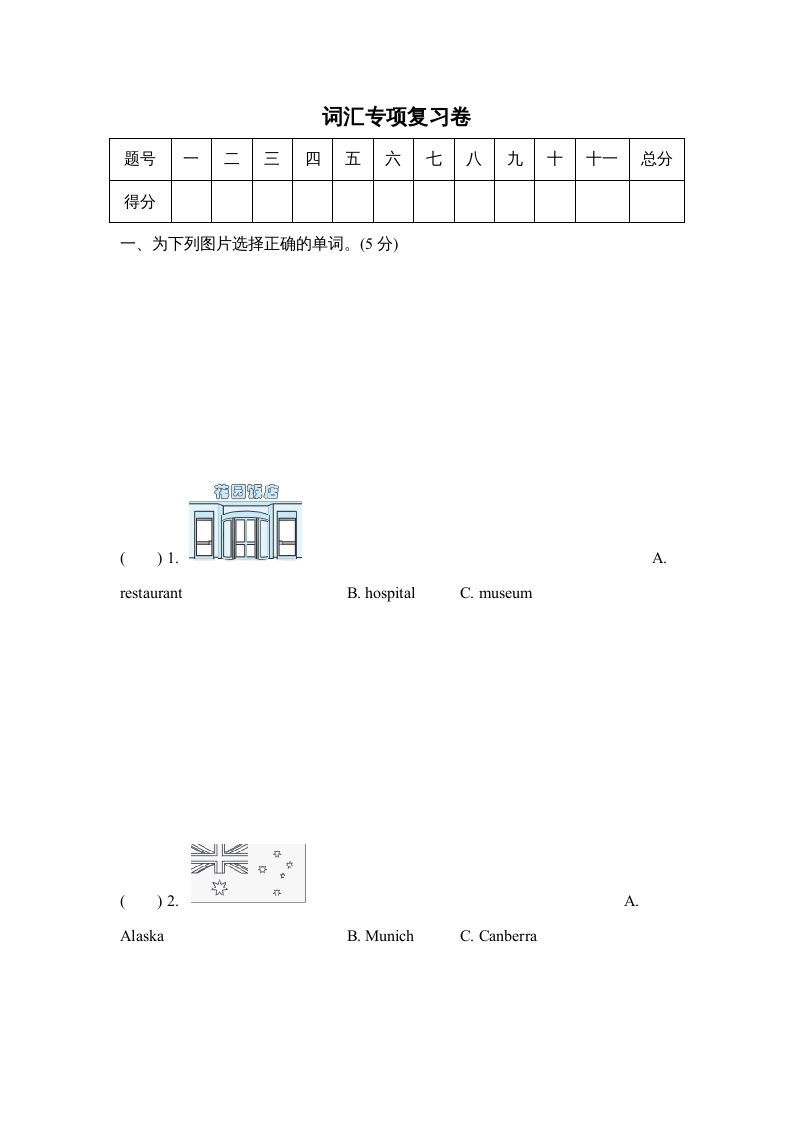 词汇专项复习卷

| 题号 | 一 | 二 | 三 | 四 | 五 | 六 | 七 | 八 | 九 | 十 | 十一 | 总分 |
|---|---|---|---|---|---|---|---|---|---|---|---|---|
| 得分 | | | | | | | | | | | | |

一、为下列图片选择正确的单词。(5 分)

花园饭店

(　　) 1. A. restaurant B. hospital C. museum

(　　) 2. A. Alaska B. Munich C. Canberra